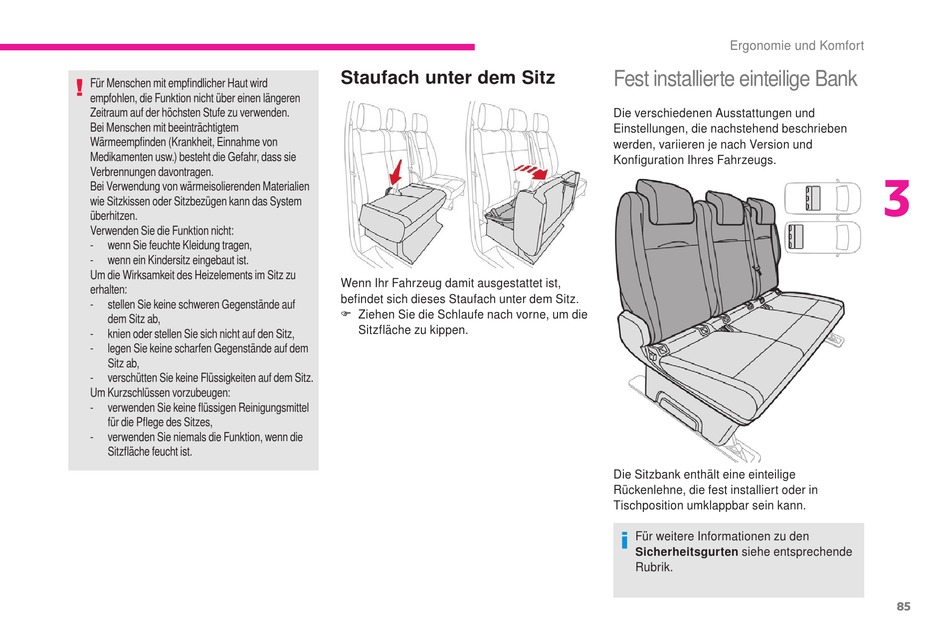 Ergonomie und Komfort

!

Für Menschen mit empfindlicher Haut wird empfohlen, die Funktion nicht über einen längeren Zeitraum auf der höchsten Stufe zu verwenden.
Bei Menschen mit beeinträchtigtem Wärmeempfinden (Krankheit, Einnahme von Medikamenten usw.) besteht die Gefahr, dass sie Verbrennungen davontragen.
Bei Verwendung von wärmeisolierenden Materialien wie Sitzkissen oder Sitzbezügen kann das System überhitzen.
Verwenden Sie die Funktion nicht:
- wenn Sie feuchte Kleidung tragen,
- wenn ein Kindersitz eingebaut ist.
Um die Wirksamkeit des Heizelements im Sitz zu erhalten:
- stellen Sie keine schweren Gegenstände auf dem Sitz ab,
- knien oder stellen Sie sich nicht auf den Sitz,
- legen Sie keine scharfen Gegenstände auf dem Sitz ab,
- verschütten Sie keine Flüssigkeiten auf dem Sitz.
Um Kurzschlüssen vorzubeugen:
- verwenden Sie keine flüssigen Reinigungsmittel für die Pflege des Sitzes,
- verwenden Sie niemals die Funktion, wenn die Sitzfläche feucht ist.

Staufach unter dem Sitz

Wenn Ihr Fahrzeug damit ausgestattet ist, befindet sich dieses Staufach unter dem Sitz.
☞ Ziehen Sie die Schlaufe nach vorne, um die Sitzfläche zu kippen.

Fest installierte einteilige Bank

Die verschiedenen Ausstattungen und Einstellungen, die nachstehend beschrieben werden, variieren je nach Version und Konfiguration Ihres Fahrzeugs.

3

Die Sitzbank enthält eine einteilige Rückenlehne, die fest installiert oder in Tischposition umklappbar sein kann.

i

Für weitere Informationen zu den **Sicherheitsgurten** siehe entsprechende Rubrik.

85